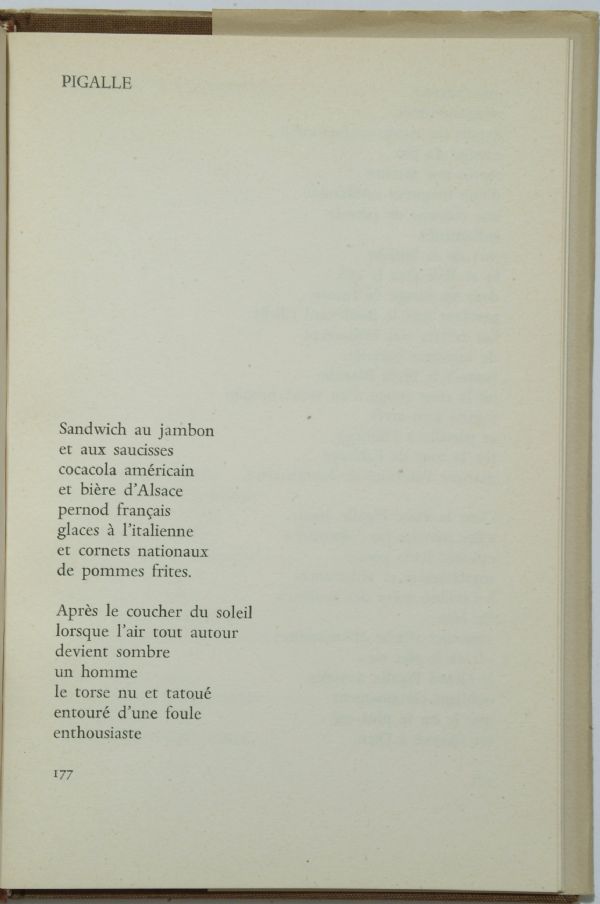 PIGALLE

Sandwich au jambon
et aux saucisses
cocacola américain
et bière d'Alsace
pernod français
glaces à l'italienne
et cornets nationaux
de pommes frites.

Après le coucher du soleil
lorsque l'air tout autour
devient sombre
un homme
le torse nu et tatoué
entouré d'une foule
enthousiaste

177